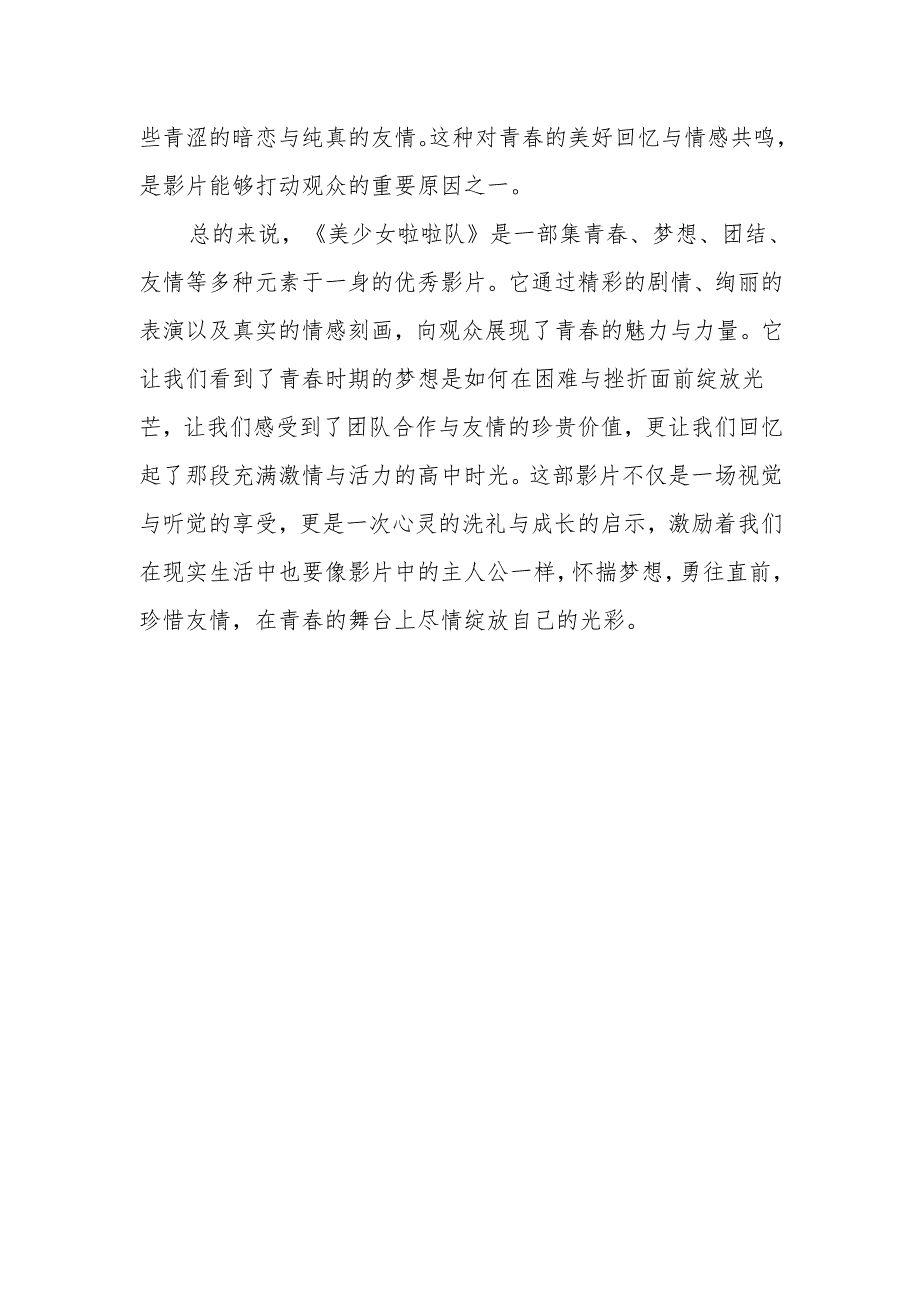 些青涩的暗恋与纯真的友情。这种对青春的美好回忆与情感共鸣，是影片能够打动观众的重要原因之一。

总的来说，《美少女啦啦队》是一部集青春、梦想、团结、友情等多种元素于一身的优秀影片。它通过精彩的剧情、绚丽的表演以及真实的情感刻画，向观众展现了青春的魅力与力量。它让我们看到了青春时期的梦想是如何在困难与挫折面前绽放光芒，让我们感受到了团队合作与友情的珍贵价值，更让我们回忆起了那段充满激情与活力的高中时光。这部影片不仅是一场视觉与听觉的享受，更是一次心灵的洗礼与成长的启示，激励着我们在现实生活中也要像影片中的主人公一样，怀揣梦想，勇往直前，珍惜友情，在青春的舞台上尽情绽放自己的光彩。